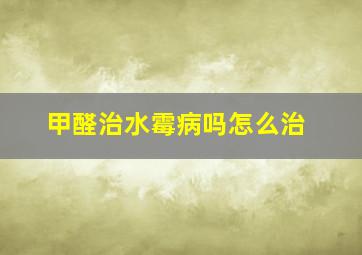 甲醛治水霉病吗怎么治